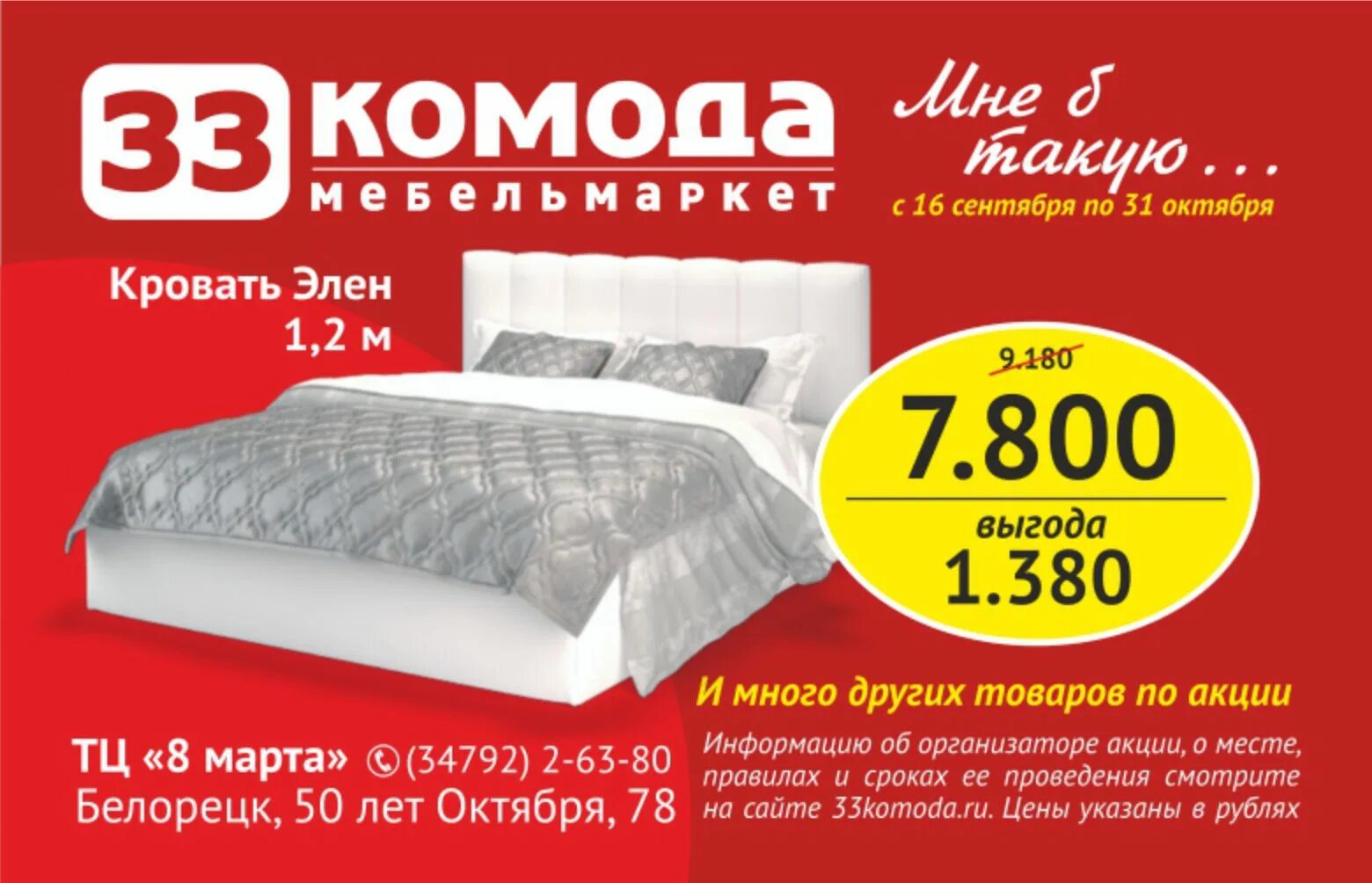 33 комода
мебельмаркет

Мне б такую...
с 16 сентября по 31 октября

Кровать Элен
1,2 м

9.180
7.800
выгода
1.380

И много других товаров по акции

ТЦ «8 марта» (34792) 2-63-80
Белорецк, 50 лет Октября, 78

Информацию об организаторе акции, о месте, правилах и сроках ее проведения смотрите на сайте 33komoda.ru. Цены указаны в рублях